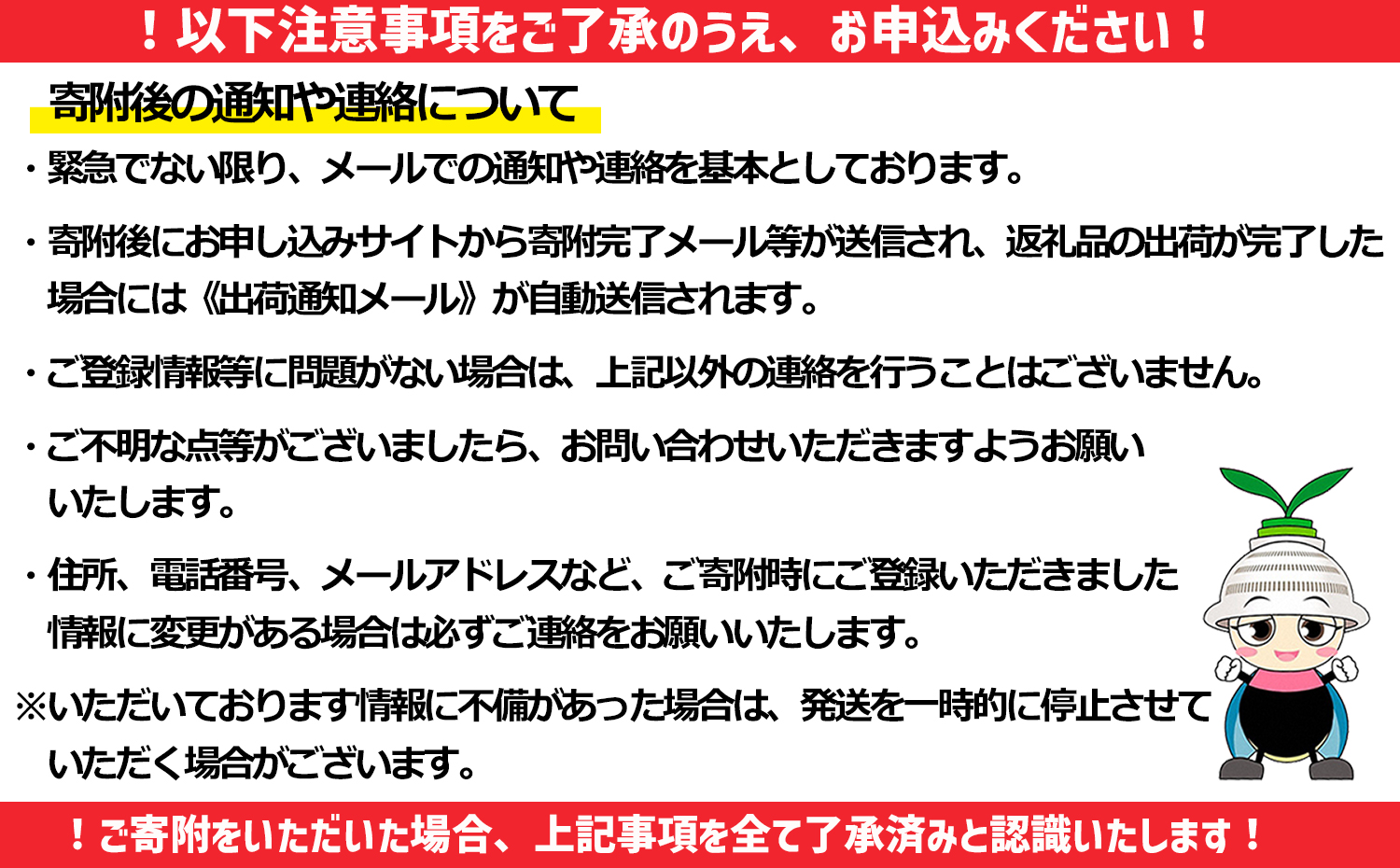 ！以下注意事項をご了承のうえ、お申込みください！

寄附後の通知や連絡について

・緊急でない限り、メールでの通知や連絡を基本としております。

・寄附後にお申し込みサイトから寄附完了メール等が送信され、返礼品の出荷が完了した場合には《出荷通知メール》が自動送信されます。

・ご登録情報等に問題がない場合は、上記以外の連絡を行うことはございません。

・ご不明な点等がございましたら、お問い合わせいただきますようお願いいたします。

・住所、電話番号、メールアドレスなど、ご寄附時にご登録いただきました情報に変更がある場合は必ずご連絡をお願いいたします。

※いただいております情報に不備があった場合は、発送を一時的に停止させていただく場合がございます。

！ご寄附をいただいた場合、上記事項を全て了承済みと認識いたします！